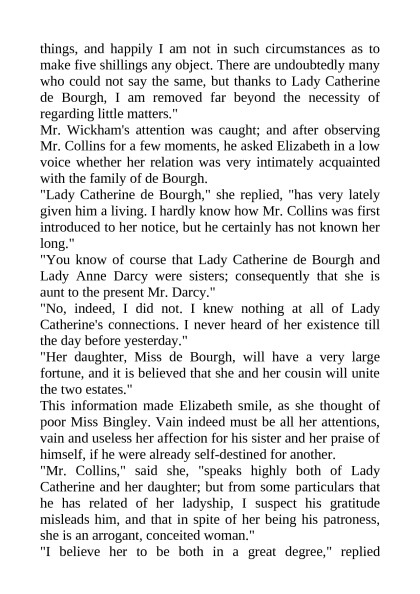 things, and happily I am not in such circumstances as to make five shillings any object. There are undoubtedly many who could not say the same, but thanks to Lady Catherine de Bourgh, I am removed far beyond the necessity of regarding little matters."
Mr. Wickham's attention was caught; and after observing Mr. Collins for a few moments, he asked Elizabeth in a low voice whether her relation was very intimately acquainted with the family of de Bourgh.
"Lady Catherine de Bourgh," she replied, "has very lately given him a living. I hardly know how Mr. Collins was first introduced to her notice, but he certainly has not known her long."
"You know of course that Lady Catherine de Bourgh and Lady Anne Darcy were sisters; consequently that she is aunt to the present Mr. Darcy."
"No, indeed, I did not. I knew nothing at all of Lady Catherine's connections. I never heard of her existence till the day before yesterday."
"Her daughter, Miss de Bourgh, will have a very large fortune, and it is believed that she and her cousin will unite the two estates."
This information made Elizabeth smile, as she thought of poor Miss Bingley. Vain indeed must be all her attentions, vain and useless her affection for his sister and her praise of himself, if he were already self-destined for another.
"Mr. Collins," said she, "speaks highly both of Lady Catherine and her daughter; but from some particulars that he has related of her ladyship, I suspect his gratitude misleads him, and that in spite of her being his patroness, she is an arrogant, conceited woman."
"I believe her to be both in a great degree," replied